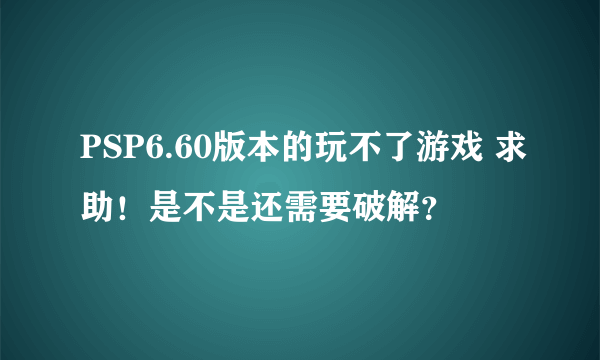 PSP6.60版本的玩不了游戏 求助！是不是还需要破解?